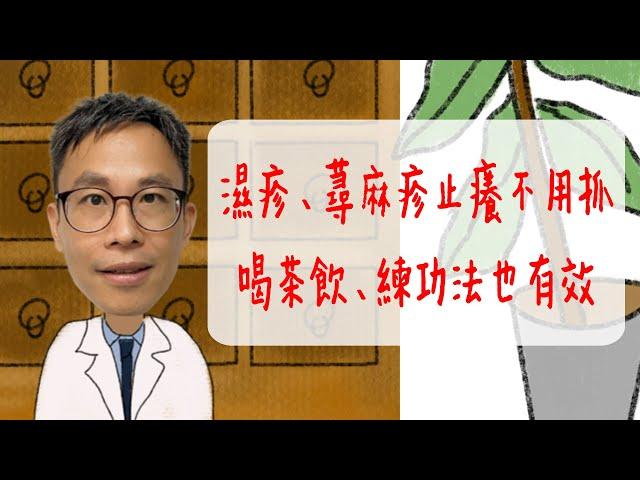 濕疹、蕁麻疹止癢不用抓
喝茶飲、練功法也有效